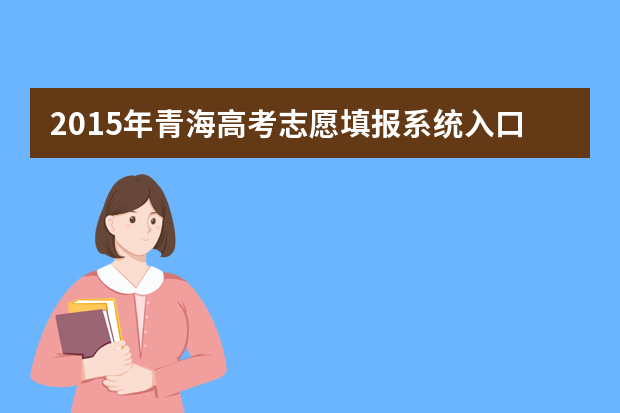 2015年青海高考志愿填报系统入口